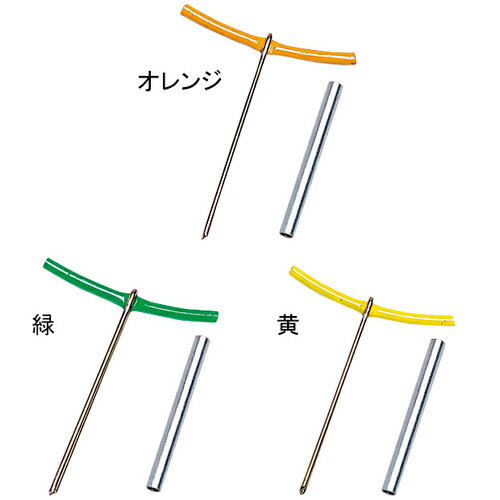 オレンジ

緑

黄